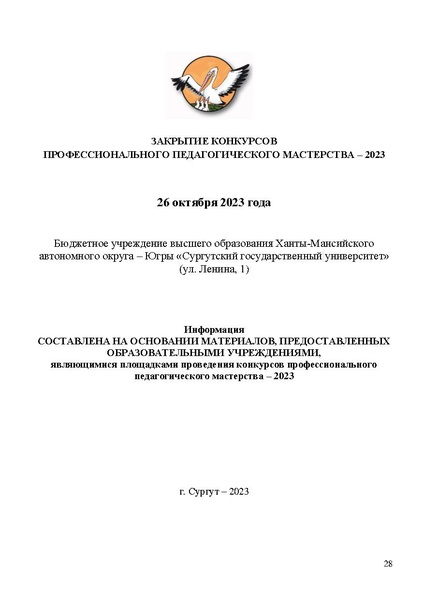 ЗАКРЫТИЕ КОНКУРСОВ
ПРОФЕССИОНАЛЬНОГО ПЕДАГОГИЧЕСКОГО МАСТЕРСТВА – 2023

26 октября 2023 года

Бюджетное учреждение высшего образования Ханты-Мансийского автономного округа – Югры «Сургутский государственный университет»
(ул. Ленина, 1)

Информация
СОСТАВЛЕНА НА ОСНОВАНИИ МАТЕРИАЛОВ, ПРЕДОСТАВЛЕННЫХ ОБРАЗОВАТЕЛЬНЫМИ УЧРЕЖДЕНИЯМИ,
являющимися площадками проведения конкурсов профессионального педагогического мастерства – 2023

г. Сургут – 2023

28